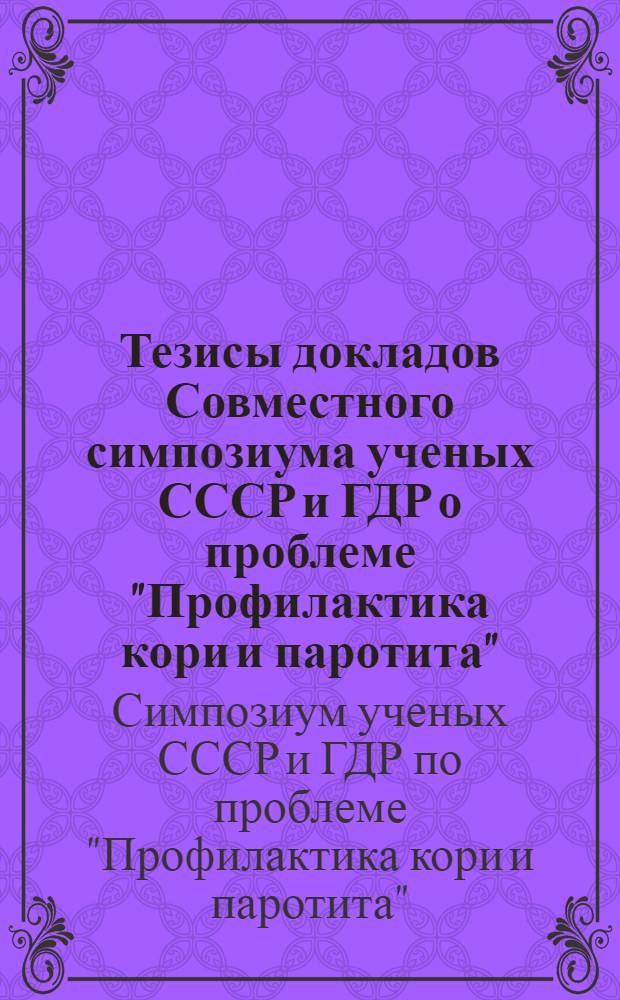 Тезисы докладов Совместного симпозиума ученых СССР и ГДР о проблеме "Профилактика кори и паротита"

Симпозиум ученых СССР и ГДР по проблеме "Профилактика кори и паротита"